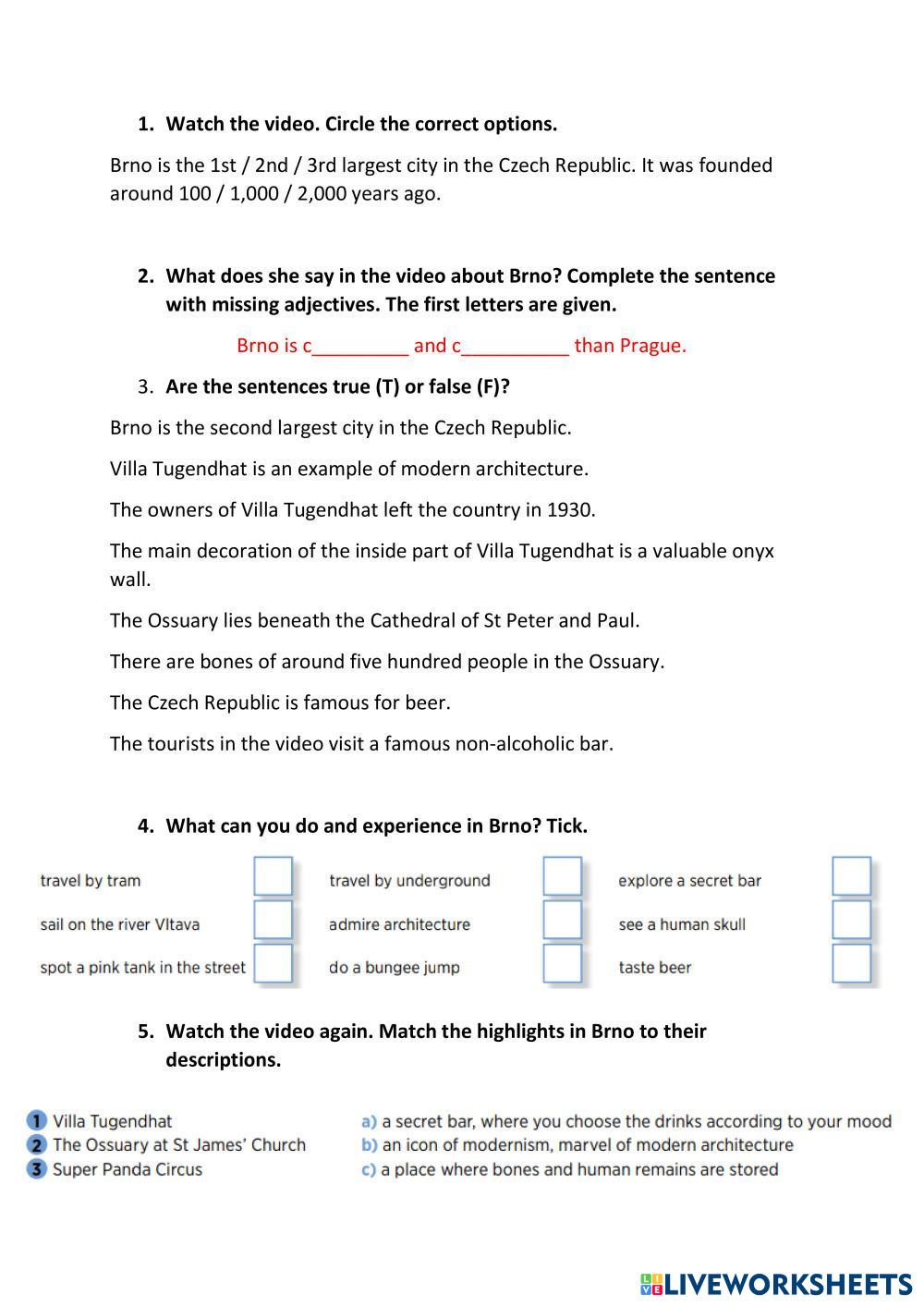 1. Watch the video. Circle the correct options.

Brno is the 1st / 2nd / 3rd largest city in the Czech Republic. It was founded around 100 / 1,000 / 2,000 years ago.

2. What does she say in the video about Brno? Complete the sentence with missing adjectives. The first letters are given.

Brno is c_________ and c__________ than Prague.

3. Are the sentences true (T) or false (F)?

Brno is the second largest city in the Czech Republic.

Villa Tugendhat is an example of modern architecture.

The owners of Villa Tugendhat left the country in 1930.

The main decoration of the inside part of Villa Tugendhat is a valuable onyx wall.

The Ossuary lies beneath the Cathedral of St Peter and Paul.

There are bones of around five hundred people in the Ossuary.

The Czech Republic is famous for beer.

The tourists in the video visit a famous non-alcoholic bar.

4. What can you do and experience in Brno? Tick.

travel by tram
sail on the river Vltava
spot a pink tank in the street
travel by underground
admire architecture
do a bungee jump
explore a secret bar
see a human skull
taste beer

5. Watch the video again. Match the highlights in Brno to their descriptions.

1 Villa Tugendhat
2 The Ossuary at St James' Church
3 Super Panda Circus

a) a secret bar, where you choose the drinks according to your mood
b) an icon of modernism, marvel of modern architecture
c) a place where bones and human remains are stored

LIVEWORKSHEETS